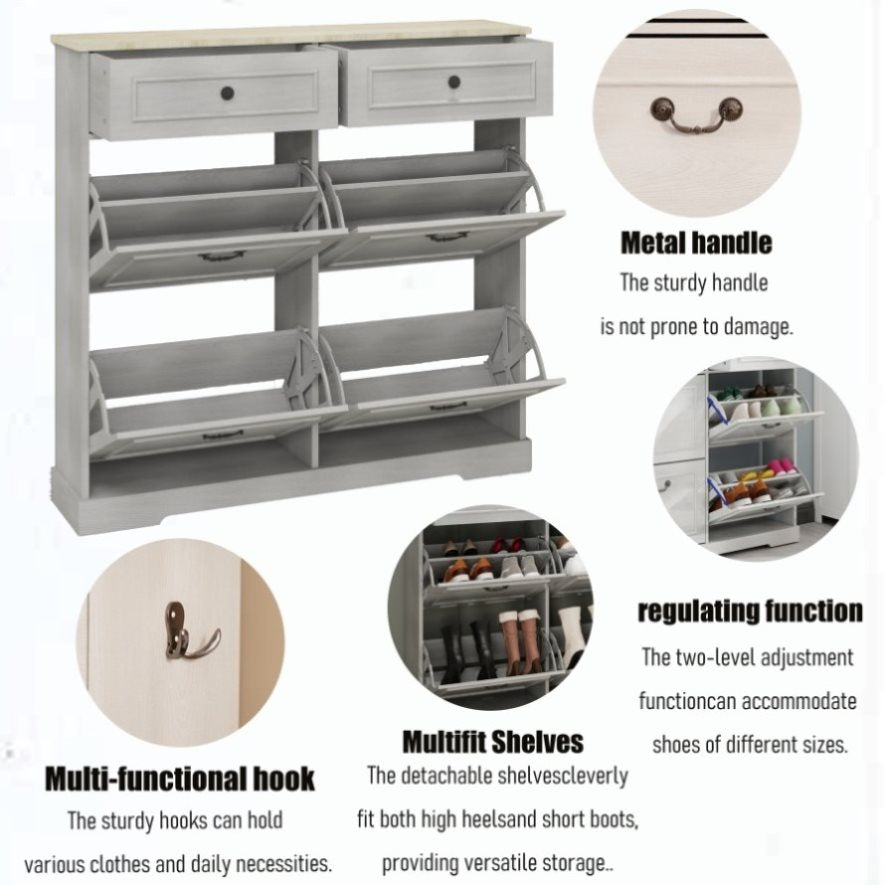 Metal handle
The sturdy handle
is not prone to damage.

regulating function
The two-level adjustment
functioncan accommodate
shoes of different sizes.

Multi-functional hook
The sturdy hooks can hold
various clothes and daily necessities.

Multifit Shelves
The detachable shelvescleverly
fit both high heelsand short boots,
providing versatile storage..